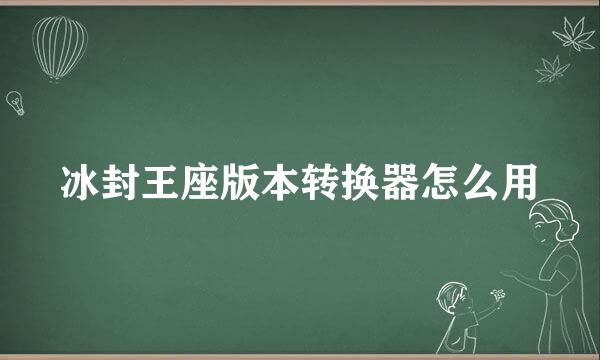 冰封王座版本转换器怎么用